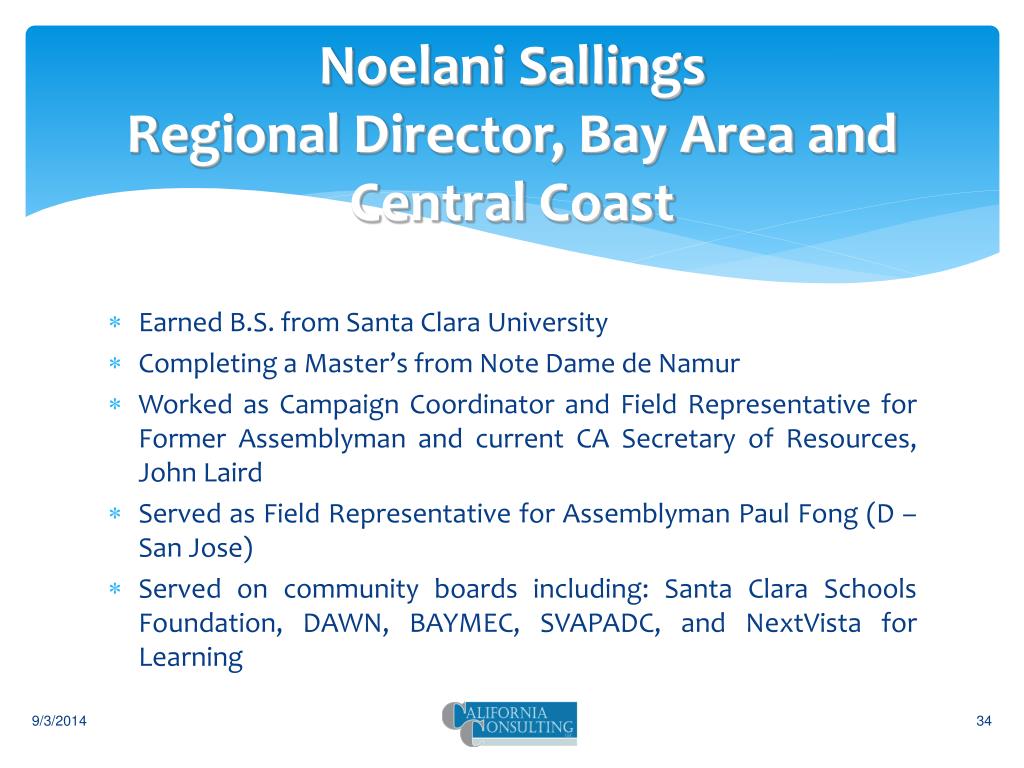 Noelani Sallings
Regional Director, Bay Area and Central Coast

∗ Earned B.S. from Santa Clara University
∗ Completing a Master's from Note Dame de Namur
∗ Worked as Campaign Coordinator and Field Representative for Former Assemblyman and current CA Secretary of Resources, John Laird
∗ Served as Field Representative for Assemblyman Paul Fong (D – San Jose)
∗ Served on community boards including: Santa Clara Schools Foundation, DAWN, BAYMEC, SVAPADC, and NextVista for Learning

9/3/2014

CALIFORNIA CONSULTING

34